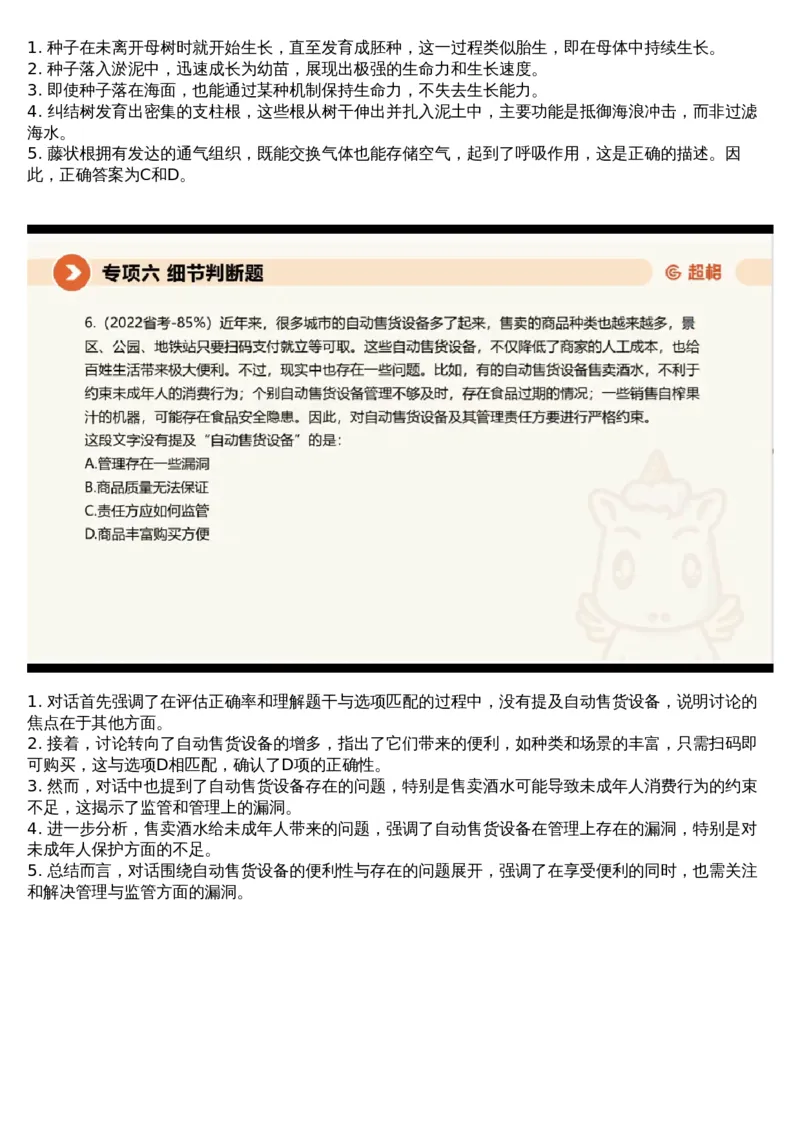 1. 种子在未离开母树时就开始生长，直至发育成胚种，这一过程类似胎生，即在母体中持续生长。
2. 种子落入淤泥中，迅速成长为幼苗，展现出极强的生命力和生长速度。
3. 即使种子落在海面，也能通过某种机制保持生命力，不失去生长能力。
4. 纠结树发育出密集的支柱根，这些根从树干伸出并扎入泥土中，主要功能是抵御海浪冲击，而非过滤海水。
5. 藤状根拥有发达的通气组织，既能交换气体也能存储空气，起到了呼吸作用，这是正确的描述。因此，正确答案为C和D。

专项六 细节判断题

超格

6.（2022省考-85%）近年来，很多城市的自动售货设备多了起来，售卖的商品种类也越来越多，景区、公园、地铁站只要扫码支付就立等可取。这些自动售货设备，不仅降低了商家的人工成本，也给百姓生活带来极大便利。不过，现实中也存在一些问题。比如，有的自动售货设备售卖酒水，不利于约束未成年人的消费行为；个别自动售货设备管理不够及时，存在食品过期的情况；一些销售自榨果汁的机器，可能存在食品安全隐患。因此，对自动售货设备及其管理责任方要进行严格约束。
这段文字没有提及“自动售货设备”的是：
A.管理存在一些漏洞
B.商品质量无法保证
C.责任方应如何监管
D.商品丰富购买方便

1. 对话首先强调了在评估正确率和理解题干与选项匹配的过程中，没有提及自动售货设备，说明讨论的焦点在于其他方面。
2. 接着，讨论转向了自动售货设备的增多，指出了它们带来的便利，如种类和场景的丰富，只需扫码即可购买，这与选项D相匹配，确认了D项的正确性。
3. 然而，对话中也提到了自动售货设备存在的问题，特别是售卖酒水可能导致未成年人消费行为的约束不足，这揭示了监管和管理上的漏洞。
4. 进一步分析，售卖酒水给未成年人带来的问题，强调了自动售货设备在管理上存在的漏洞，特别是对未成年人保护方面的不足。
5. 总结而言，对话围绕自动售货设备的便利性与存在的问题展开，强调了在享受便利的同时，也需关注和解决管理与监管方面的漏洞。